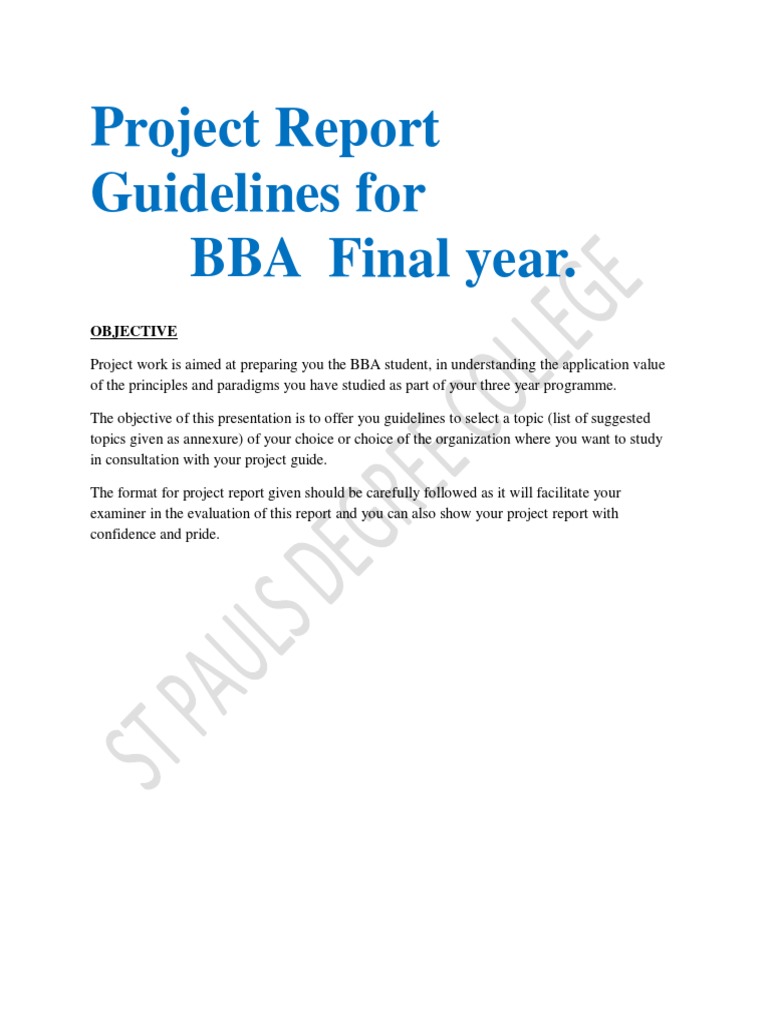 Project Report Guidelines for BBA Final year.

OBJECTIVE

Project work is aimed at preparing you the BBA student, in understanding the application value of the principles and paradigms you have studied as part of your three year programme.

The objective of this presentation is to offer you guidelines to select a topic (list of suggested topics given as annexure) of your choice or choice of the organization where you want to study in consultation with your project guide.

The format for project report given should be carefully followed as it will facilitate your examiner in the evaluation of this report and you can also show your project report with confidence and pride.

ST PAULS DEGREE COLLEGE